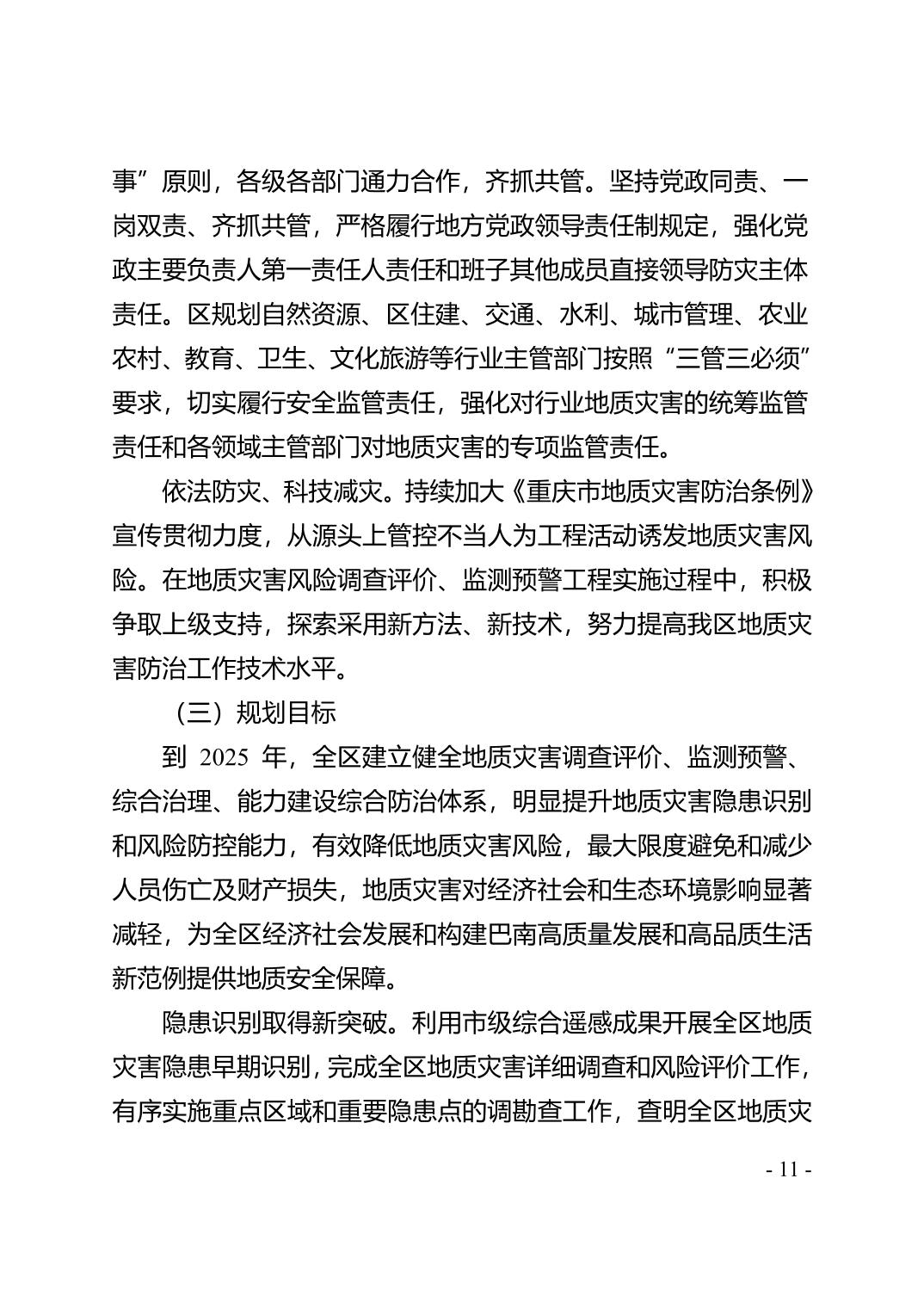 事”原则，各级各部门通力合作，齐抓共管。坚持党政同责、一岗双责、齐抓共管，严格履行地方党政领导责任制规定，强化党政主要负责人第一责任人责任和班子其他成员直接领导防灾主体责任。区规划自然资源、区住建、交通、水利、城市管理、农业农村、教育、卫生、文化旅游等行业主管部门按照“三管三必须”要求，切实履行安全监管责任，强化对行业地质灾害的统筹监管责任和各领域主管部门对地质灾害的专项监管责任。

依法防灾、科技减灾。持续加大《重庆市地质灾害防治条例》宣传贯彻力度，从源头上管控不当人为工程活动诱发地质灾害风险。在地质灾害风险调查评价、监测预警工程实施过程中，积极争取上级支持，探索采用新方法、新技术，努力提高我区地质灾害防治工作技术水平。

（三）规划目标

到2025年，全区建立健全地质灾害调查评价、监测预警、综合治理、能力建设综合防治体系，明显提升地质灾害隐患识别和风险防控能力，有效降低地质灾害风险，最大限度避免和减少人员伤亡及财产损失，地质灾害对经济社会和生态环境影响显著减轻，为全区经济社会发展和构建巴南高质量发展和高品质生活新范例提供地质安全保障。

隐患识别取得新突破。利用市级综合遥感成果开展全区地质灾害隐患早期识别，完成全区地质灾害详细调查和风险评价工作，有序实施重点区域和重要隐患点的调勘查工作，查明全区地质灾

- 11 -